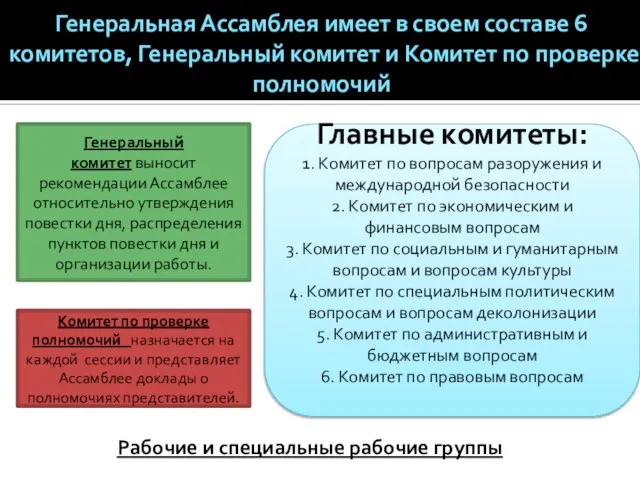 Генеральная Ассамблея имеет в своем составе 6 комитетов, Генеральный комитет и Комитет по проверке полномочий

Генеральный комитет выносит рекомендации Ассамблее относительно утверждения повестки дня, распределения пунктов повестки дня и организации работы.

Комитет по проверке полномочий назначается на каждой сессии и представляет Ассамблее доклады о полномочиях представителей.

Главные комитеты:
1. Комитет по вопросам разоружения и международной безопасности
2. Комитет по экономическим и финансовым вопросам
3. Комитет по социальным и гуманитарным вопросам и вопросам культуры
4. Комитет по специальным политическим вопросам и вопросам деколонизации
5. Комитет по административным и бюджетным вопросам
6. Комитет по правовым вопросам

Рабочие и специальные рабочие группы